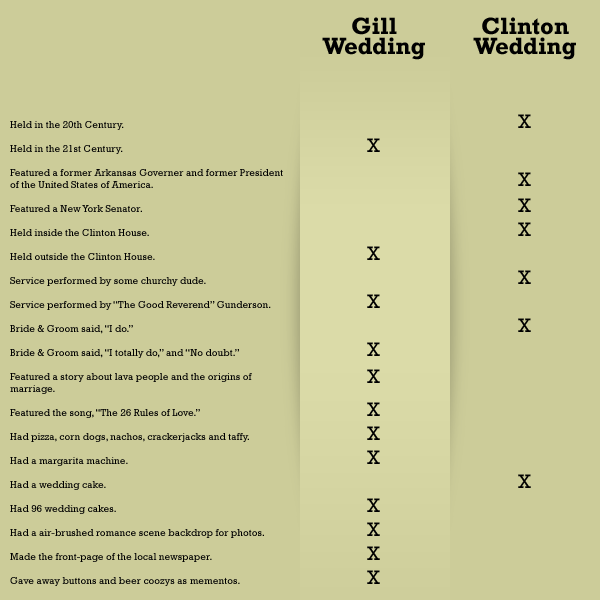 |  | Gill Wedding | Clinton Wedding |
|---|---|---|
| Held in the 20th Century. |  | X |
| Held in the 21st Century. | X |  |
| Featured a former Arkansas Governer and former President of the United States of America. |  | X |
| Featured a New York Senator. |  | X |
| Held inside the Clinton House. |  | X |
| Held outside the Clinton House. | X |  |
| Service performed by some churchy dude. |  | X |
| Service performed by "The Good Reverend" Gunderson. | X |  |
| Bride & Groom said, "I do." |  | X |
| Bride & Groom said, "I totally do," and "No doubt." | X |  |
| Featured a story about lava people and the origins of marriage. | X |  |
| Featured the song, "The 26 Rules of Love." | X |  |
| Had pizza, corn dogs, nachos, crackerjacks and taffy. | X |  |
| Had a margarita machine. | X |  |
| Had a wedding cake. |  | X |
| Had 96 wedding cakes. | X |  |
| Had a air-brushed romance scene backdrop for photos. | X |  |
| Made the front-page of the local newspaper. | X |  |
| Gave away buttons and beer coozys as mementos. | X |  |